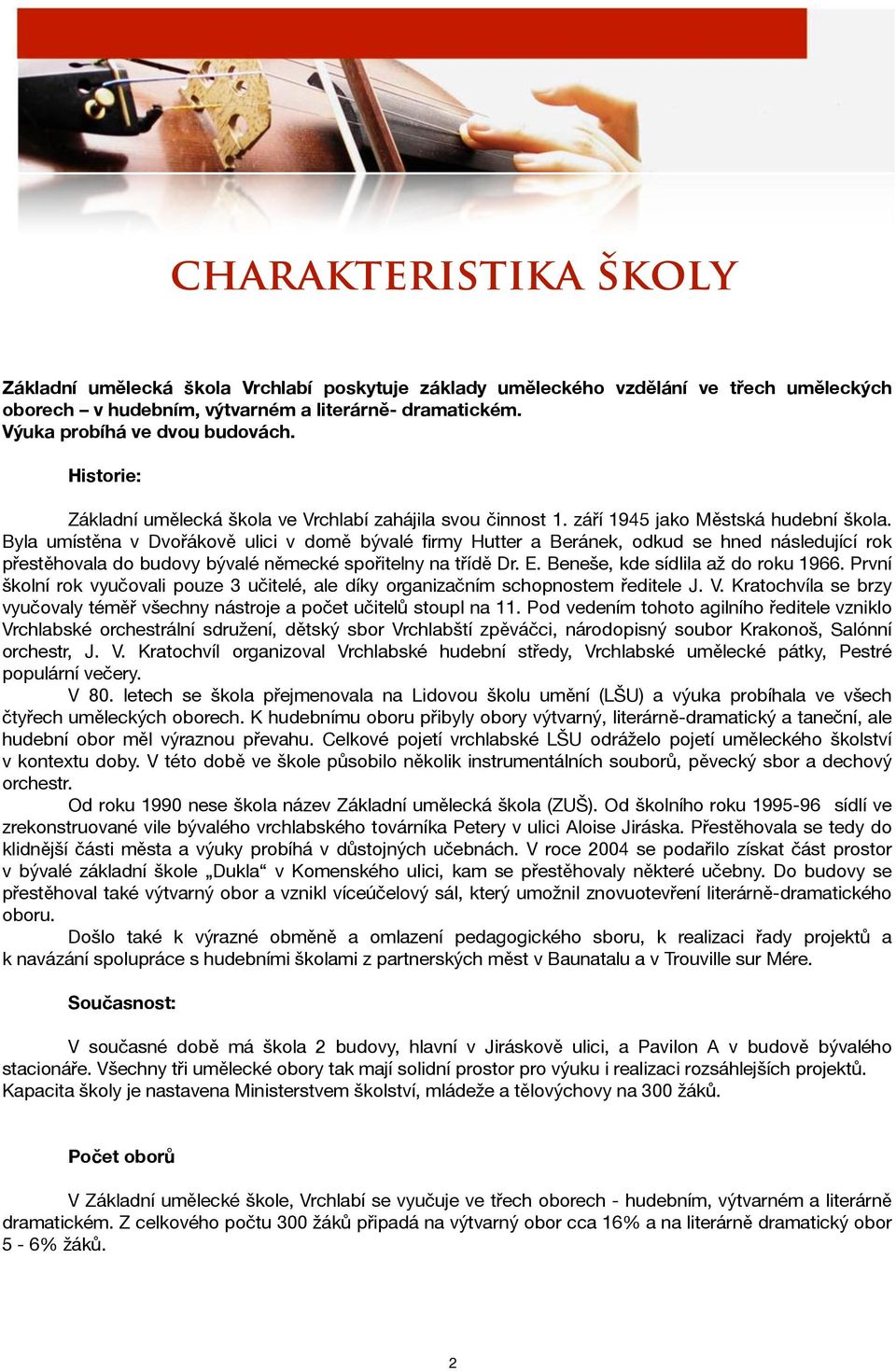 CHARAKTERISTIKA ŠKOLY

Základní umělecká škola Vrchlabí poskytuje základy uměleckého vzdělání ve třech uměleckých oborech – v hudebním, výtvarném a literárně- dramatickém.
Výuka probíhá ve dvou budovách.

Historie:

Základní umělecká škola ve Vrchlabí zahájila svou činnost 1. září 1945 jako Městská hudební škola. Byla umístěna v Dvořákově ulici v domě bývalé firmy Hutter a Beránek, odkud se hned následující rok přestěhovala do budovy bývalé německé spořitelny na třídě Dr. E. Beneše, kde sídlila až do roku 1966. První školní rok vyučovali pouze 3 učitelé, ale díky organizačním schopnostem ředitele J. V. Kratochvíla se brzy vyučovaly téměř všechny nástroje a počet učitelů stoupl na 11. Pod vedením tohoto agilního ředitele vzniklo Vrchlabské orchestrální sdružení, dětský sbor Vrchlabští zpěváčci, národopisný soubor Krakonoš, Salónní orchestr, J. V. Kratochvíl organizoval Vrchlabské hudební středy, Vrchlabské umělecké pátky, Pestré populární večery.

V 80. letech se škola přejmenovala na Lidovou školu umění (LŠU) a výuka probíhala ve všech čtyřech uměleckých oborech. K hudebnímu oboru přibyly obory výtvarný, literárně-dramatický a taneční, ale hudební obor měl výraznou převahu. Celkové pojetí vrchlabské LŠU odráželo pojetí uměleckého školství v kontextu doby. V této době ve škole působilo několik instrumentálních souborů, pěvecký sbor a dechový orchestr.

Od roku 1990 nese škola název Základní umělecká škola (ZUŠ). Od školního roku 1995-96 sídlí ve zrekonstruované vile bývalého vrchlabského továrníka Petery v ulici Aloise Jiráska. Přestěhovala se tedy do klidnější části města a výuky probíhá v důstojných učebnách. V roce 2004 se podařilo získat část prostor v bývalé základní škole „Dukla“ v Komenského ulici, kam se přestěhovaly některé učebny. Do budovy se přestěhoval také výtvarný obor a vznikl víceúčelový sál, který umožnil znovuotevření literárně-dramatického oboru.

Došlo také k výrazné obměně a omlazení pedagogického sboru, k realizaci řady projektů a k navázání spolupráce s hudebními školami z partnerských měst v Baunatalu a v Trouville sur Mére.

Současnost:

V současné době má škola 2 budovy, hlavní v Jiráskově ulici, a Pavilon A v budově bývalého stacionáře. Všechny tři umělecké obory tak mají solidní prostor pro výuku i realizaci rozsáhlejších projektů. Kapacita školy je nastavena Ministerstvem školství, mládeže a tělovýchovy na 300 žáků.

Počet oborů

V Základní umělecké škole, Vrchlabí se vyučuje ve třech oborech - hudebním, výtvarném a literárně dramatickém. Z celkového počtu 300 žáků připadá na výtvarný obor cca 16% a na literárně dramatický obor 5 - 6% žáků.

2